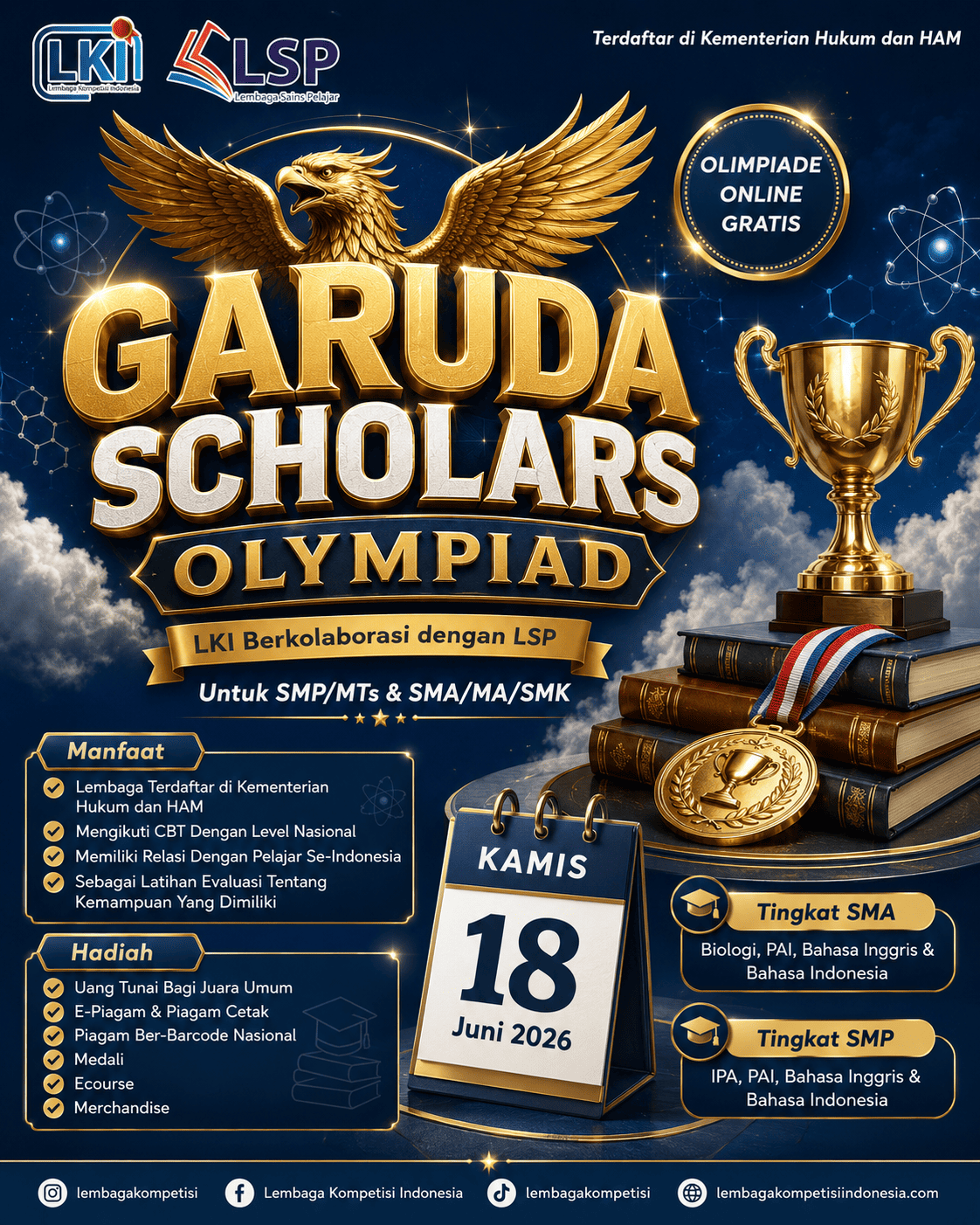 LKI
Lembaga Kompetisi Indonesia

LSP
Lembaga Sains Pelajar

Terdaftar di Kementerian Hukum dan HAM

OLIMPIADE ONLINE GRATIS

GARUDA SCHOLARS OLYMPIAD

LKI Berkolaborasi dengan LSP

Untuk SMP/MTs & SMA/MA/SMK

Manfaat
Lembaga Terdaftar di Kementerian Hukum dan HAM
Mengikuti CBT Dengan Level Nasional
Memiliki Relasi Dengan Pelajar Se-Indonesia
Sebagai Latihan Evaluasi Tentang Kemampuan Yang Dimiliki

Hadiah
Uang Tunai Bagi Juara Umum
E-Piagam & Piagam Cetak
Piagam Ber-Barcode Nasional
Medali
Ecourse
Merchandise

KAMIS
18
Juni 2026

Tingkat SMA
Biologi, PAI, Bahasa Inggris & Bahasa Indonesia

Tingkat SMP
IPA, PAI, Bahasa Inggris & Bahasa Indonesia

lembagakompetisi
Lembaga Kompetisi Indonesia
lembagakompetisi
lembagakompetisiindonesia.com